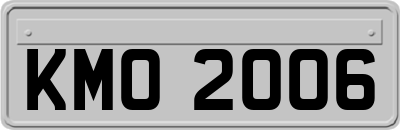 KMO 2006